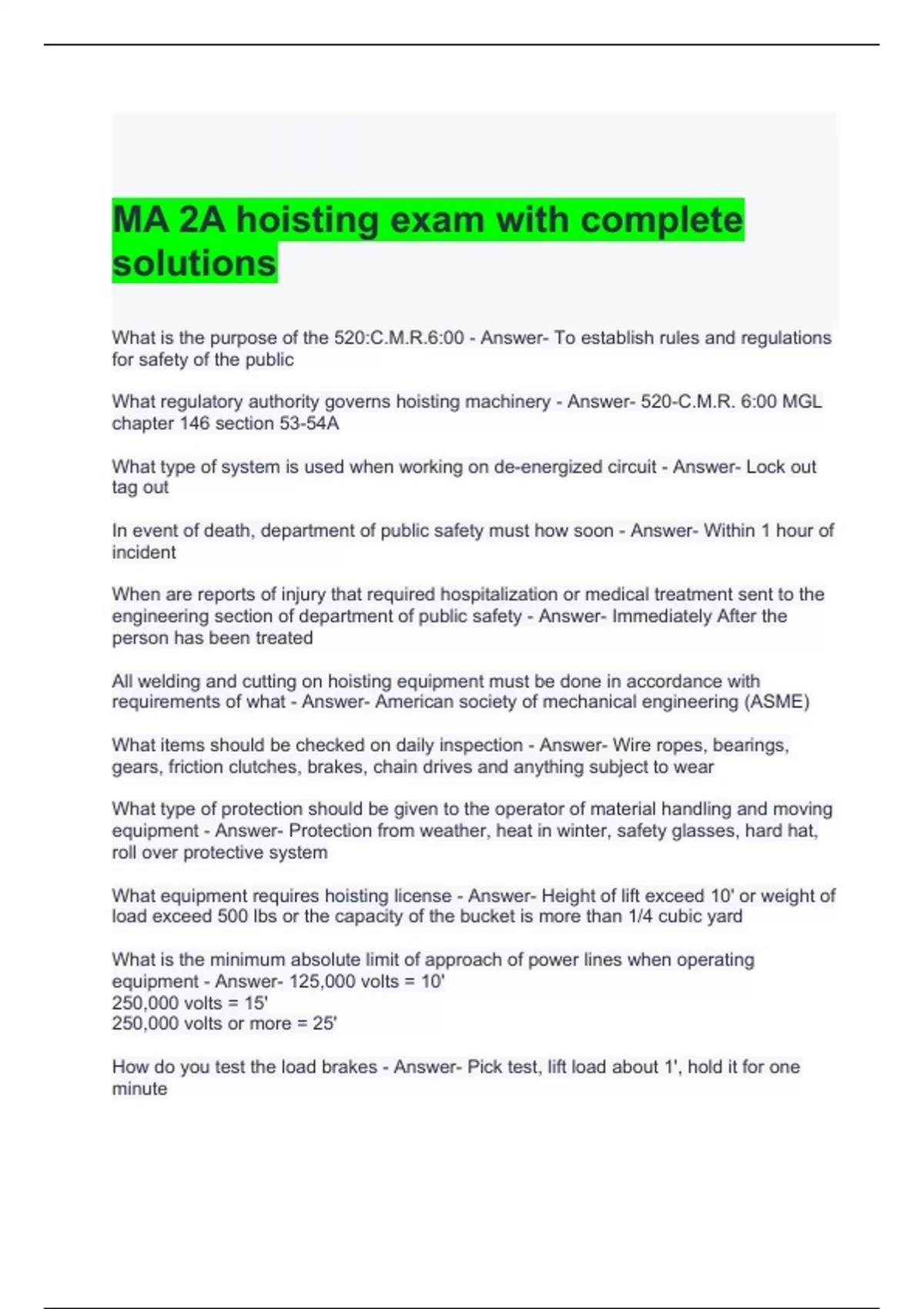 MA 2A hoisting exam with complete solutions

What is the purpose of the 520:C.M.R.6:00 - Answer- To establish rules and regulations for safety of the public

What regulatory authority governs hoisting machinery - Answer- 520-C.M.R. 6:00 MGL chapter 146 section 53-54A

What type of system is used when working on de-energized circuit - Answer- Lock out tag out

In event of death, department of public safety must how soon - Answer- Within 1 hour of incident

When are reports of injury that required hospitalization or medical treatment sent to the engineering section of department of public safety - Answer- Immediately After the person has been treated

All welding and cutting on hoisting equipment must be done in accordance with requirements of what - Answer- American society of mechanical engineering (ASME)

What items should be checked on daily inspection - Answer- Wire ropes, bearings, gears, friction clutches, brakes, chain drives and anything subject to wear

What type of protection should be given to the operator of material handling and moving equipment - Answer- Protection from weather, heat in winter, safety glasses, hard hat, roll over protective system

What equipment requires hoisting license - Answer- Height of lift exceed 10' or weight of load exceed 500 lbs or the capacity of the bucket is more than 1/4 cubic yard

What is the minimum absolute limit of approach of power lines when operating equipment - Answer- 125,000 volts = 10'
250,000 volts = 15'
250,000 volts or more = 25'

How do you test the load brakes - Answer- Pick test, lift load about 1', hold it for one minute